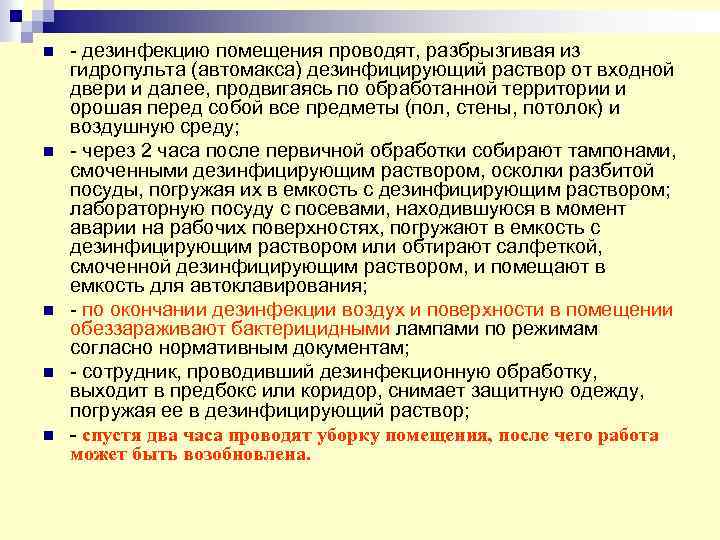 - дезинфекцию помещения проводят, разбрызгивая из гидропульта (автомакса) дезинфицирующий раствор от входной двери и далее, продвигаясь по обработанной территории и орошая перед собой все предметы (пол, стены, потолок) и воздушную среду;

- через 2 часа после первичной обработки собирают тампонами, смоченными дезинфицирующим раствором, осколки разбитой посуды, погружая их в емкость с дезинфицирующим раствором; лабораторную посуду с посевами, находившуюся в момент аварии на рабочих поверхностях, погружают в емкость с дезинфицирующим раствором или обтирают салфеткой, смоченной дезинфицирующим раствором, и помещают в емкость для автоклавирования;

- по окончании дезинфекции воздух и поверхности в помещении обеззараживают бактерицидными лампами по режимам согласно нормативным документам;

- сотрудник, проводивший дезинфекционную обработку, выходит в предбокс или коридор, снимает защитную одежду, погружая ее в дезинфицирующий раствор;

- спустя два часа проводят уборку помещения, после чего работа может быть возобновлена.